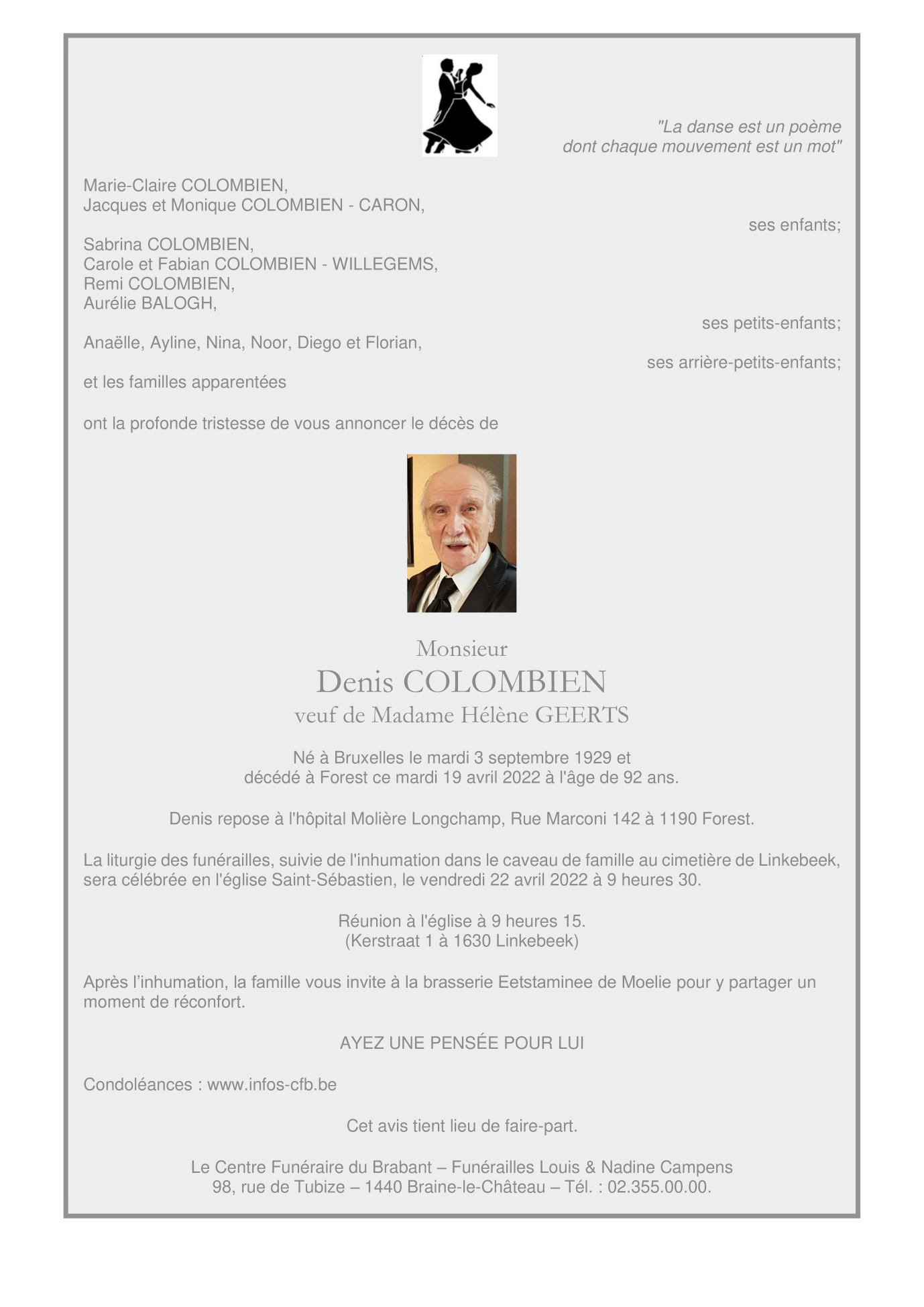 "La danse est un poème
dont chaque mouvement est un mot"

Marie-Claire COLOMBIEN,
Jacques et Monique COLOMBIEN - CARON,

ses enfants;

Sabrina COLOMBIEN,
Carole et Fabian COLOMBIEN - WILLEGEMS,
Remi COLOMBIEN,
Aurélie BALOGH,

ses petits-enfants;

Anaëlle, Ayline, Nina, Noor, Diego et Florian,

ses arrière-petits-enfants;

et les familles apparentées

ont la profonde tristesse de vous annoncer le décès de

Monsieur
Denis COLOMBIEN
veuf de Madame Hélène GEERTS

Né à Bruxelles le mardi 3 septembre 1929 et
décédé à Forest ce mardi 19 avril 2022 à l'âge de 92 ans.

Denis repose à l'hôpital Molière Longchamp, Rue Marconi 142 à 1190 Forest.

La liturgie des funérailles, suivie de l'inhumation dans le caveau de famille au cimetière de Linkebeek, sera célébrée en l'église Saint-Sébastien, le vendredi 22 avril 2022 à 9 heures 30.

Réunion à l'église à 9 heures 15.
(Kerstraat 1 à 1630 Linkebeek)

Après l'inhumation, la famille vous invite à la brasserie Eetstaminee de Moelie pour y partager un moment de réconfort.

AYEZ UNE PENSÉE POUR LUI

Condoléances : www.infos-cfb.be

Cet avis tient lieu de faire-part.

Le Centre Funéraire du Brabant – Funérailles Louis & Nadine Campens
98, rue de Tubize – 1440 Braine-le-Château – Tél. : 02.355.00.00.